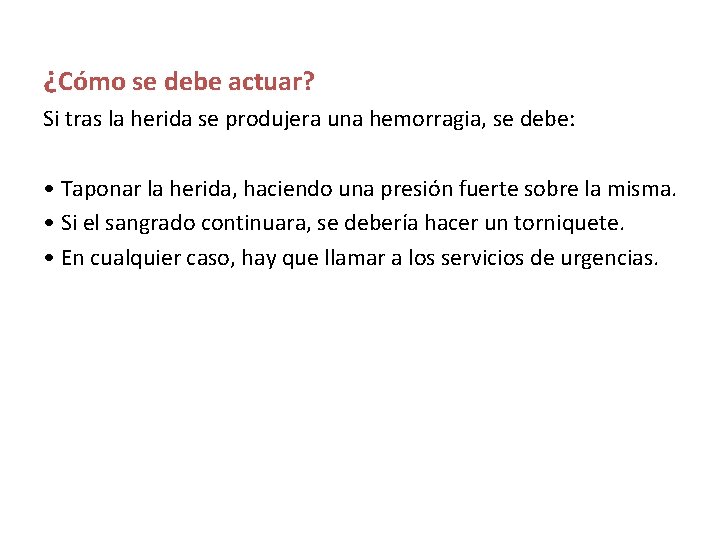 ¿Cómo se debe actuar?

Si tras la herida se produjera una hemorragia, se debe:

• Taponar la herida, haciendo una presión fuerte sobre la misma.
• Si el sangrado continuara, se debería hacer un torniquete.
• En cualquier caso, hay que llamar a los servicios de urgencias.